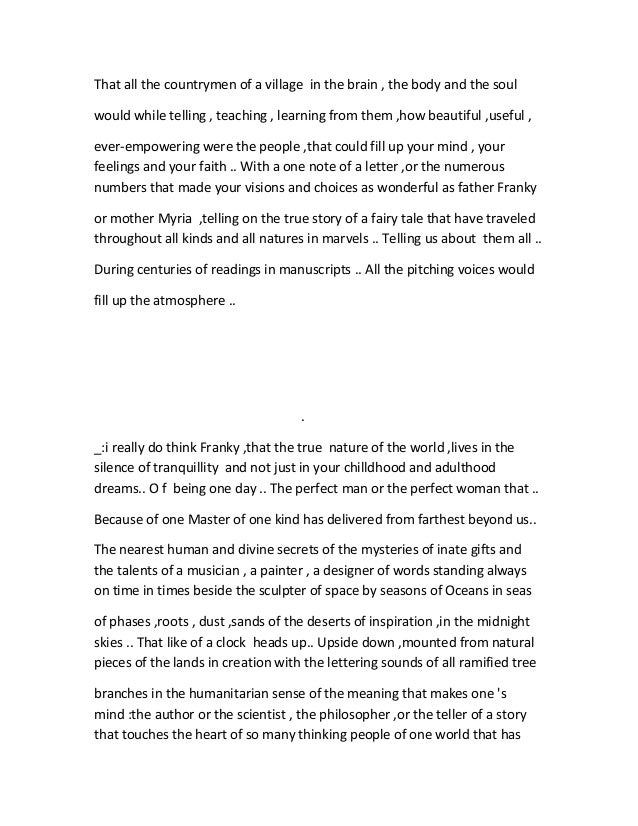 That all the countrymen of a village in the brain , the body and the soul

would while telling , teaching , learning from them ,how beautiful ,useful ,

ever-empowering were the people ,that could fill up your mind , your feelings and your faith .. With a one note of a letter ,or the numerous numbers that made your visions and choices as wonderful as father Franky

or mother Myria ,telling on the true story of a fairy tale that have traveled throughout all kinds and all natures in marvels .. Telling us about them all ..

During centuries of readings in manuscripts .. All the pitching voices would

fill up the atmosphere ..

.

_:i really do think Franky ,that the true nature of the world ,lives in the silence of tranquillity and not just in your chilldhood and adulthood dreams.. O f being one day .. The perfect man or the perfect woman that ..

Because of one Master of one kind has delivered from farthest beyond us..

The nearest human and divine secrets of the mysteries of inate gifts and the talents of a musician , a painter , a designer of words standing always on time in times beside the sculpter of space by seasons of Oceans in seas

of phases ,roots , dust ,sands of the deserts of inspiration ,in the midnight skies .. That like of a clock heads up.. Upside down ,mounted from natural pieces of the lands in creation with the lettering sounds of all ramified tree

branches in the humanitarian sense of the meaning that makes one 's mind :the author or the scientist , the philosopher ,or the teller of a story that touches the heart of so many thinking people of one world that has